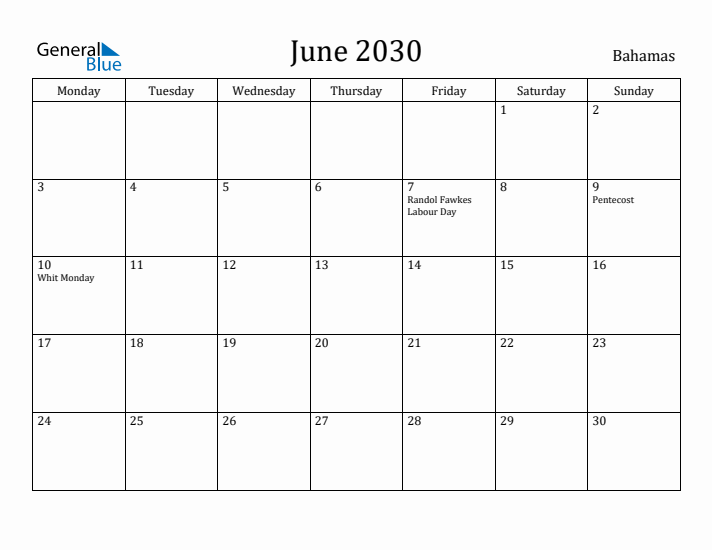 General Blue

June 2030

Bahamas

| Monday | Tuesday | Wednesday | Thursday | Friday | Saturday | Sunday |
|---|---|---|---|---|---|---|
| | | | | | 1 | 2 |
| 3 | 4 | 5 | 6 | 7 Randol Fawkes Labour Day | 8 | 9 Pentecost |
| 10 Whit Monday | 11 | 12 | 13 | 14 | 15 | 16 |
| 17 | 18 | 19 | 20 | 21 | 22 | 23 |
| 24 | 25 | 26 | 27 | 28 | 29 | 30 |